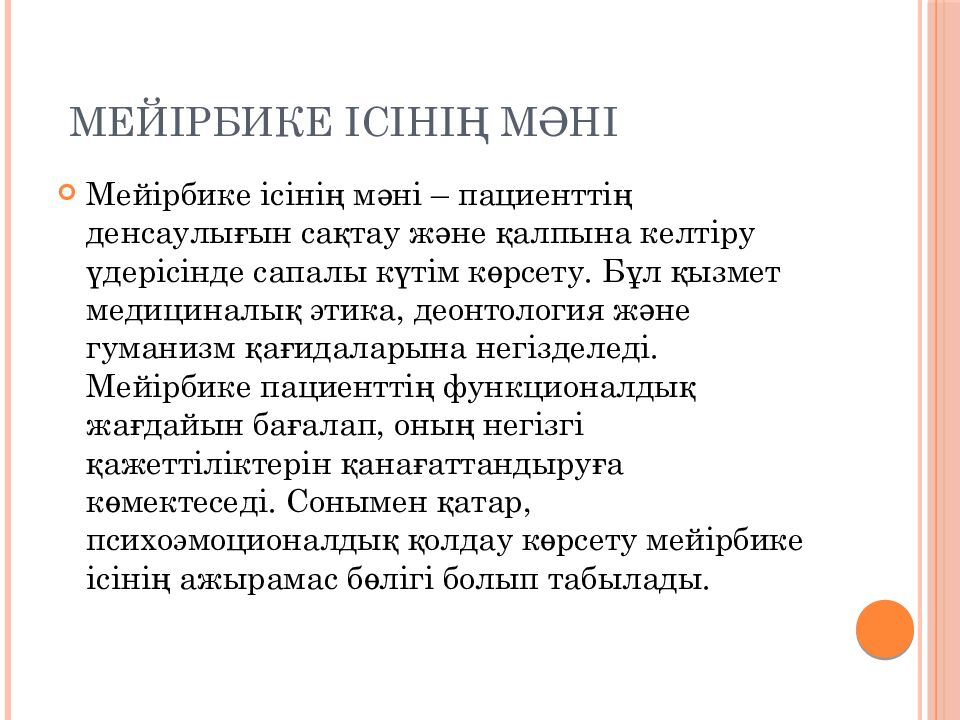 МЕЙІРБИКЕ ІСІНІҢ МӘНІ

Мейірбике ісінің мәні – пациенттің денсаулығын сақтау және қалпына келтіру үдерісінде сапалы күтім көрсету. Бұл қызмет медициналық этика, деонтология және гуманизм қағидаларына негізделеді. Мейірбике пациенттің функционалдық жағдайын бағалап, оның негізгі қажеттіліктерін қанағаттандыруға көмектеседі. Сонымен қатар, психоэмоционалдық қолдау көрсету мейірбике ісінің ажырамас бөлігі болып табылады.